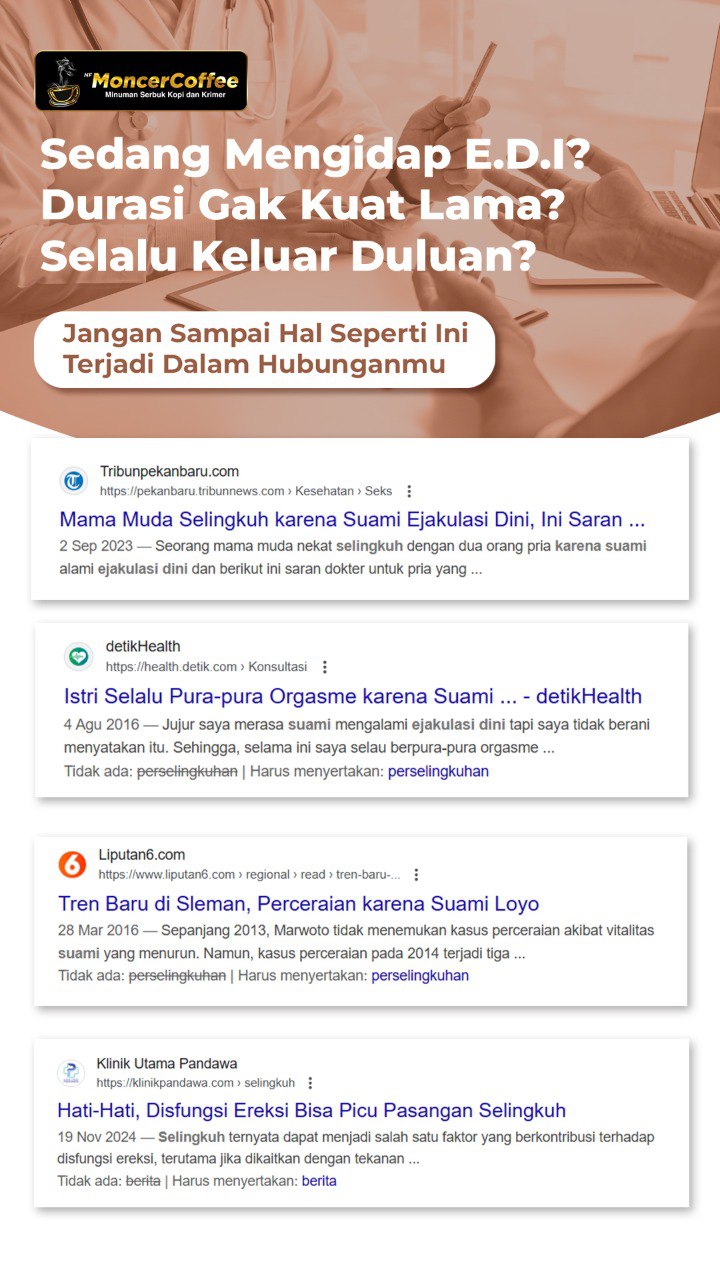 NF MoncerCoffee
Minuman Serbuk Kopi dan Krimer

Sedang Mengidap E.D.I?
Durasi Gak Kuat Lama?
Selalu Keluar Duluan?

Jangan Sampai Hal Seperti Ini
Terjadi Dalam Hubunganmu

Tribunpekanbaru.com
https://pekanbaru.tribunnews.com › Kesehatan › Seks

Mama Muda Selingkuh karena Suami Ejakulasi Dini, Ini Saran ...

2 Sep 2023 — Seorang mama muda nekat selingkuh dengan dua orang pria karena suami alami ejakulasi dini dan berikut ini saran dokter untuk pria yang ...

detikHealth
https://health.detik.com › Konsultasi

Istri Selalu Pura-pura Orgasme karena Suami ... - detikHealth

4 Agu 2016 — Jujur saya merasa suami mengalami ejakulasi dini tapi saya tidak berani menyatakan itu. Sehingga, selama ini saya selau berpura-pura orgasme ...

Tidak ada: perselingkuhan | Harus menyertakan: perselingkuhan

Liputan6.com
https://www.liputan6.com › regional › read › tren-baru-...

Tren Baru di Sleman, Perceraian karena Suami Loyo

28 Mar 2016 — Sepanjang 2013, Marwoto tidak menemukan kasus perceraian akibat vitalitas suami yang menurun. Namun, kasus perceraian pada 2014 terjadi tiga ...

Tidak ada: perselingkuhan | Harus menyertakan: perselingkuhan

Klinik Utama Pandawa
https://klinikpandawa.com › selingkuh

Hati-Hati, Disfungsi Ereksi Bisa Picu Pasangan Selingkuh

19 Nov 2024 — Selingkuh ternyata dapat menjadi salah satu faktor yang berkontribusi terhadap disfungsi ereksi, terutama jika dikaitkan dengan tekanan ...

Tidak ada: berita | Harus menyertakan: berita